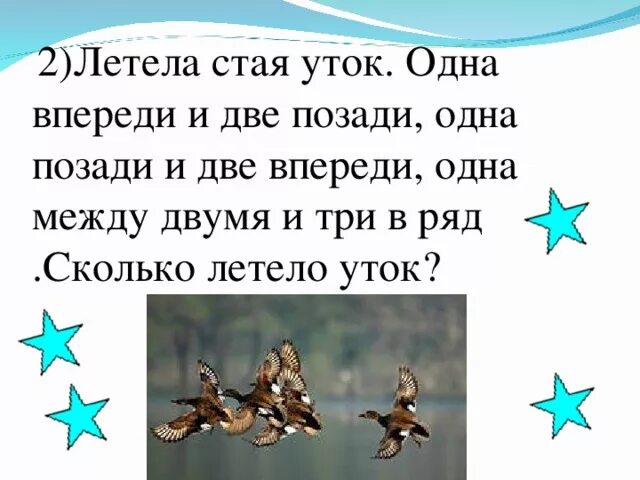 2)Летела стая уток. Одна впереди и две позади, одна позади и две впереди, одна между двумя и три в ряд .Сколько летело уток?